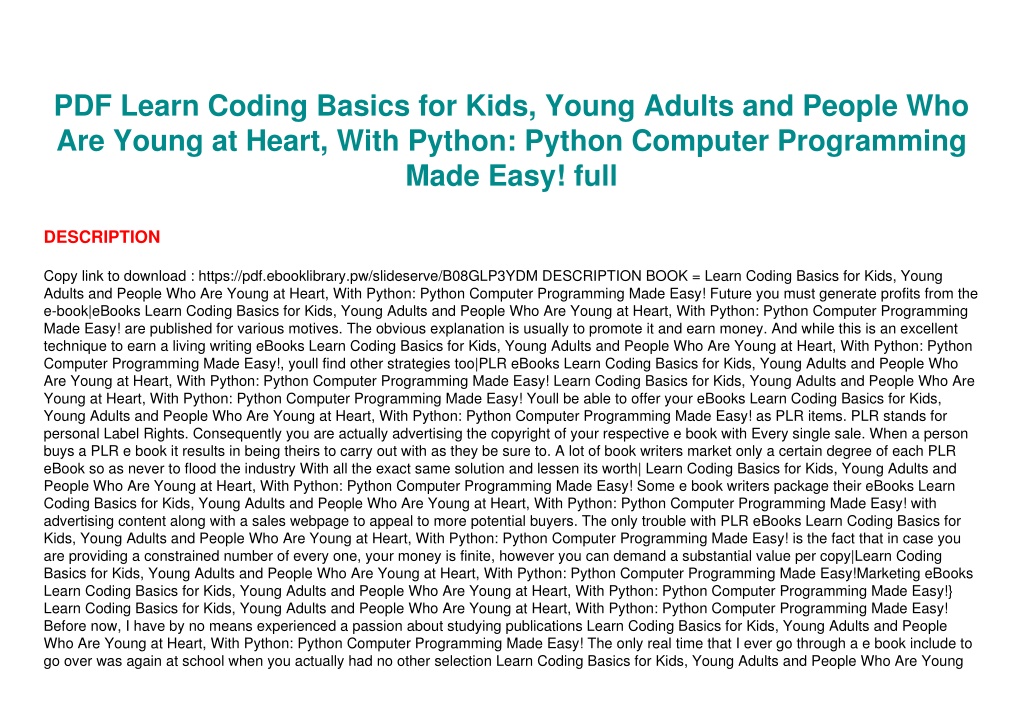 PDF Learn Coding Basics for Kids, Young Adults and People Who Are Young at Heart, With Python: Python Computer Programming Made Easy! full

DESCRIPTION

Copy link to download : https://pdf.ebooklibrary.pw/slideserve/B08GLP3YDM DESCRIPTION BOOK = Learn Coding Basics for Kids, Young Adults and People Who Are Young at Heart, With Python: Python Computer Programming Made Easy! Future you must generate profits from the e-book|eBooks Learn Coding Basics for Kids, Young Adults and People Who Are Young at Heart, With Python: Python Computer Programming Made Easy! are published for various motives. The obvious explanation is usually to promote it and earn money. And while this is an excellent technique to earn a living writing eBooks Learn Coding Basics for Kids, Young Adults and People Who Are Young at Heart, With Python: Python Computer Programming Made Easy!, youll find other strategies too|PLR eBooks Learn Coding Basics for Kids, Young Adults and People Who Are Young at Heart, With Python: Python Computer Programming Made Easy! Learn Coding Basics for Kids, Young Adults and People Who Are Young at Heart, With Python: Python Computer Programming Made Easy! Youll be able to offer your eBooks Learn Coding Basics for Kids, Young Adults and People Who Are Young at Heart, With Python: Python Computer Programming Made Easy! as PLR items. PLR stands for personal Label Rights. Consequently you are actually advertising the copyright of your respective e book with Every single sale. When a person buys a PLR e book it results in being theirs to carry out with as they be sure to. A lot of book writers market only a certain degree of each PLR eBook so as never to flood the industry With all the exact same solution and lessen its worth| Learn Coding Basics for Kids, Young Adults and People Who Are Young at Heart, With Python: Python Computer Programming Made Easy! Some e book writers package their eBooks Learn Coding Basics for Kids, Young Adults and People Who Are Young at Heart, With Python: Python Computer Programming Made Easy! with advertising content along with a sales webpage to appeal to more potential buyers. The only trouble with PLR eBooks Learn Coding Basics for Kids, Young Adults and People Who Are Young at Heart, With Python: Python Computer Programming Made Easy! is the fact that in case you are providing a constrained number of every one, your money is finite, however you can demand a substantial value per copy|Learn Coding Basics for Kids, Young Adults and People Who Are Young at Heart, With Python: Python Computer Programming Made Easy!Marketing eBooks Learn Coding Basics for Kids, Young Adults and People Who Are Young at Heart, With Python: Python Computer Programming Made Easy!} Learn Coding Basics for Kids, Young Adults and People Who Are Young at Heart, With Python: Python Computer Programming Made Easy! Before now, I have by no means experienced a passion about studying publications Learn Coding Basics for Kids, Young Adults and People Who Are Young at Heart, With Python: Python Computer Programming Made Easy! The only real time that I ever go through a e book include to go over was again at school when you actually had no other selection Learn Coding Basics for Kids, Young Adults and People Who Are Young